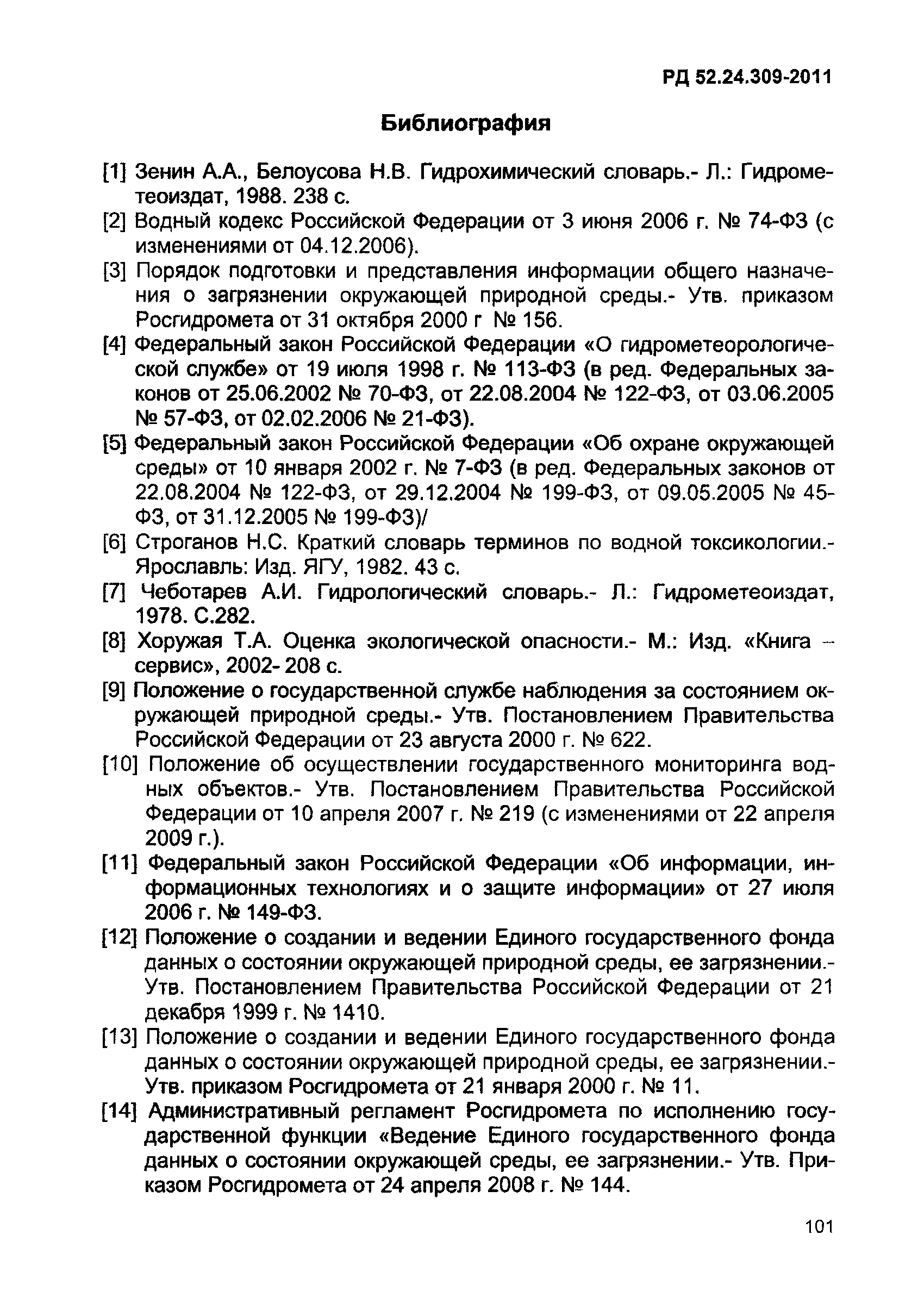 РД 52.24.309-2011

Библиография

[1] Зенин А.А., Белоусова Н.В. Гидрохимический словарь.- Л.: Гидрометеоиздат, 1988. 238 с.

[2] Водный кодекс Российской Федерации от 3 июня 2006 г. № 74-ФЗ (с изменениями от 04.12.2006).

[3] Порядок подготовки и представления информации общего назначения о загрязнении окружающей природной среды.- Утв. приказом Росгидромета от 31 октября 2000 г № 156.

[4] Федеральный закон Российской Федерации «О гидрометеорологической службе» от 19 июля 1998 г. № 113-ФЗ (в ред. Федеральных законов от 25.06.2002 № 70-ФЗ, от 22.08.2004 № 122-ФЗ, от 03.06.2005 № 57-ФЗ, от 02.02.2006 № 21-ФЗ).

[5] Федеральный закон Российской Федерации «Об охране окружающей среды» от 10 января 2002 г. № 7-ФЗ (в ред. Федеральных законов от 22.08.2004 № 122-ФЗ, от 29.12.2004 № 199-ФЗ, от 09.05.2005 № 45-ФЗ, от 31.12.2005 № 199-ФЗ)/

[6] Строганов Н.С. Краткий словарь терминов по водной токсикологии.- Ярославль: Изд. ЯГУ, 1982. 43 с.

[7] Чеботарев А.И. Гидрологический словарь.- Л.: Гидрометеоиздат, 1978. С.282.

[8] Хоружая Т.А. Оценка экологической опасности.- М.: Изд. «Книга – сервис», 2002- 208 с.

[9] Положение о государственной службе наблюдения за состоянием окружающей природной среды.- Утв. Постановлением Правительства Российской Федерации от 23 августа 2000 г. № 622.

[10] Положение об осуществлении государственного мониторинга водных объектов.- Утв. Постановлением Правительства Российской Федерации от 10 апреля 2007 г. № 219 (с изменениями от 22 апреля 2009 г.).

[11] Федеральный закон Российской Федерации «Об информации, информационных технологиях и о защите информации» от 27 июля 2006 г. № 149-ФЗ.

[12] Положение о создании и ведении Единого государственного фонда данных о состоянии окружающей природной среды, ее загрязнении.- Утв. Постановлением Правительства Российской Федерации от 21 декабря 1999 г. № 1410.

[13] Положение о создании и ведении Единого государственного фонда данных о состоянии окружающей природной среды, ее загрязнении.- Утв. приказом Росгидромета от 21 января 2000 г. № 11.

[14] Административный регламент Росгидромета по исполнению государственной функции «Ведение Единого государственного фонда данных о состоянии окружающей среды, ее загрязнении.- Утв. Приказом Росгидромета от 24 апреля 2008 г. № 144.

101